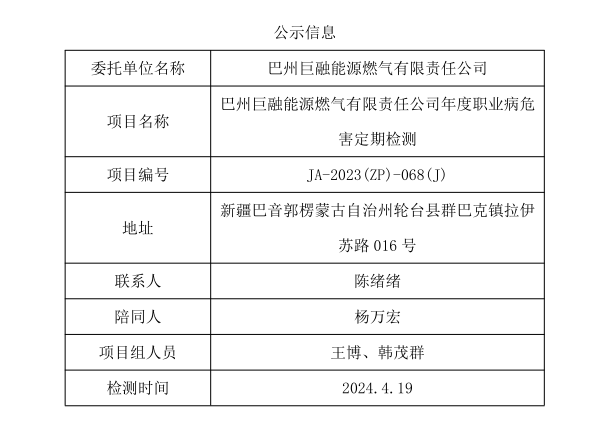 公示信息

| 委托单位名称 | 巴州巨融能源燃气有限责任公司 |
|---|---|
| 项目名称 | 巴州巨融能源燃气有限责任公司年度职业病危害定期检测 |
| 项目编号 | JA-2023(ZP)-068(J) |
| 地址 | 新疆巴音郭楞蒙古自治州轮台县群巴克镇拉伊苏路 016 号 |
| 联系人 | 陈绪绪 |
| 陪同人 | 杨万宏 |
| 项目组人员 | 王博、韩茂群 |
| 检测时间 | 2024.4.19 |